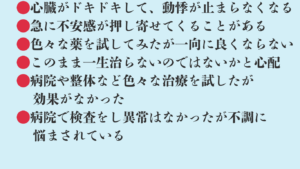 ●心臓がドキドキして、動悸が止まらなくなる
●急に不安感が押し寄せてくることがある
●色々な薬を試してみたが一向に良くならない
●このまま一生治らないのではないかと心配
●病院や整体など色々な治療を試したが効果がなかった
●病院で検査をし異常はなかったが不調に悩まされている